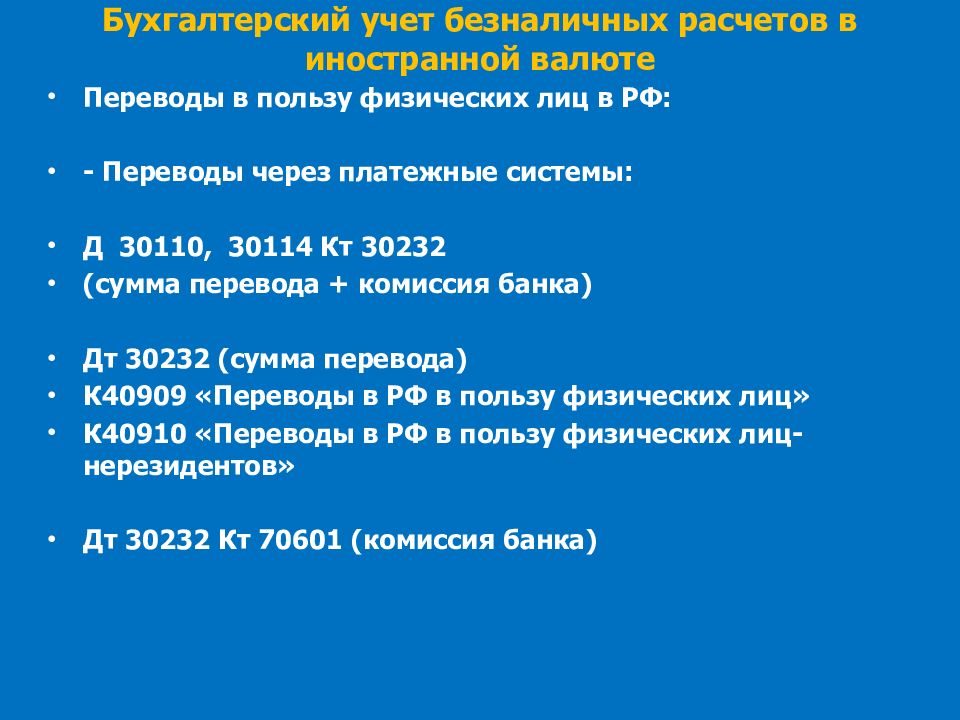 Бухгалтерский учет безналичных расчетов в иностранной валюте

• Переводы в пользу физических лиц в РФ:

• - Переводы через платежные системы:

• Д 30110, 30114 Кт 30232
• (сумма перевода + комиссия банка)

• Дт 30232 (сумма перевода)
• К40909 «Переводы в РФ в пользу физических лиц»
• К40910 «Переводы в РФ в пользу физических лиц-нерезидентов»

• Дт 30232 Кт 70601 (комиссия банка)